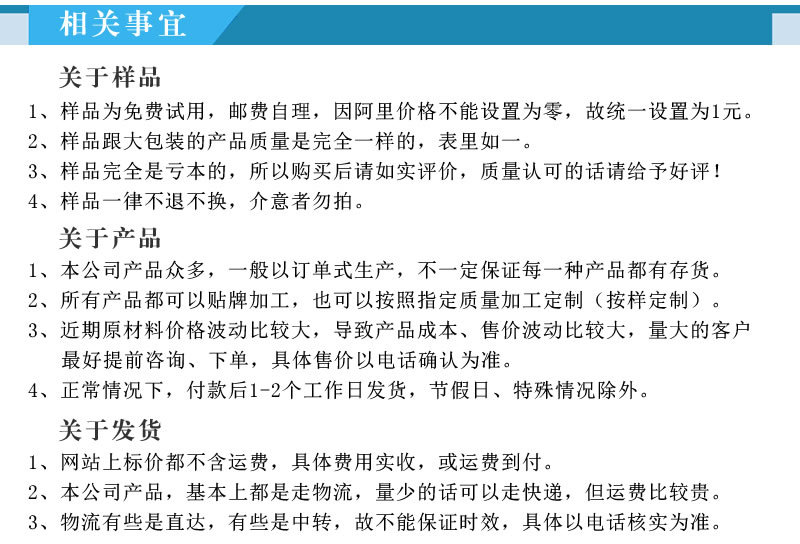 相关事宜

关于样品

1、样品为免费试用，邮费自理，因阿里价格不能设置为零，故统一设置为1元。

2、样品跟大包装的产品质量是完全一样的，表里如一。

3、样品完全是亏本的，所以购买后请如实评价，质量认可的话请给予好评！

4、样品一律不退不换，介意者勿拍。

关于产品

1、本公司产品众多，一般以订单式生产，不一定保证每一种产品都有存货。

2、所有产品都可以贴牌加工，也可以按照指定质量加工定制（按样定制）。

3、近期原材料价格波动比较大，导致产品成本、售价波动比较大，量大的客户最好提前咨询、下单，具体售价以电话确认为准。

4、正常情况下，付款后1-2个工作日发货，节假日、特殊情况除外。

关于发货

1、网站上标价都不含运费，具体费用实收，或运费到付。

2、本公司产品，基本上都是走物流，量少的话可以走快递，但运费比较贵。

3、物流有些是直达，有些是中转，故不能保证时效，具体以电话核实为准。